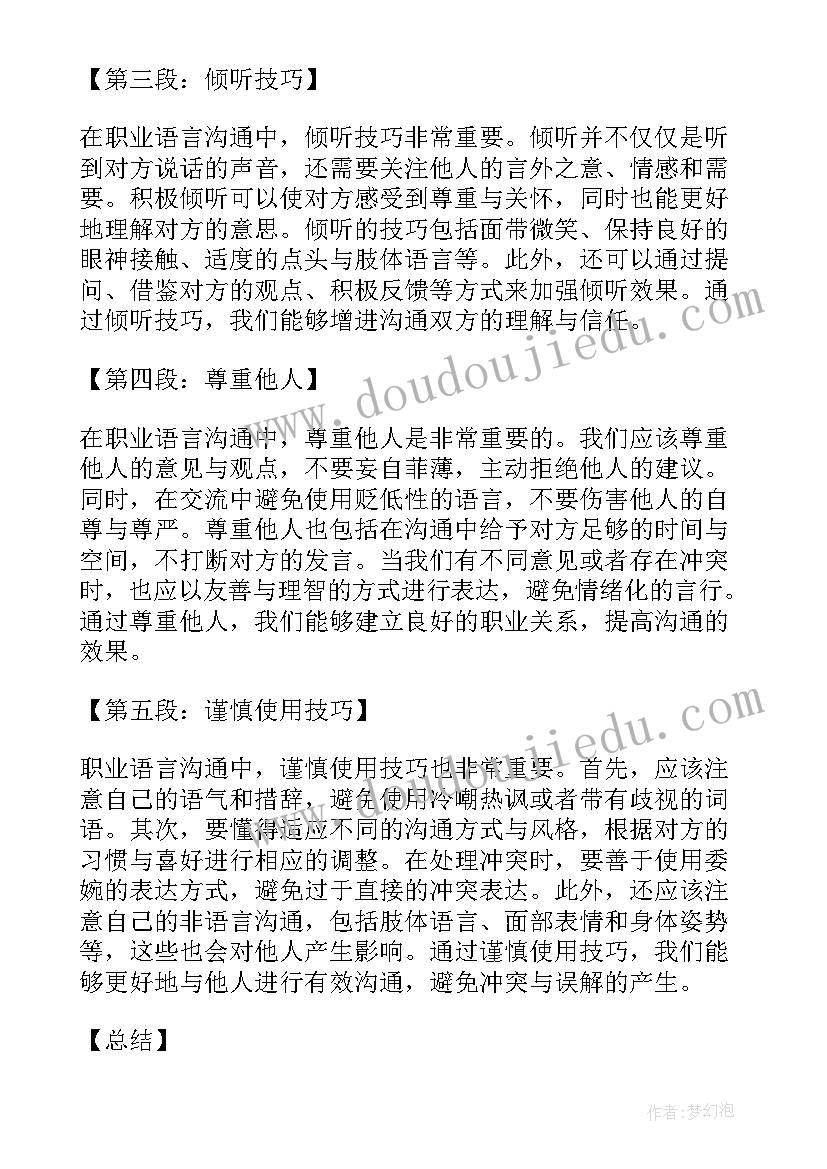 【第三段：倾听技巧】

在职业语言沟通中，倾听技巧非常重要。倾听并不仅仅是听到对方说话的声音，还需要关注他人的言外之意、情感和需要。积极倾听可以使对方感受到尊重与关怀，同时也能更好地理解对方的意思。倾听的技巧包括面带微笑、保持良好的眼神接触、适度的点头与肢体语言等。此外，还可以通过提问、借鉴对方的观点、积极反馈等方式来加强倾听效果。通过倾听技巧，我们能够增进沟通双方的理解与信任。

www.doudoujiedu.com

【第四段：尊重他人】

在职业语言沟通中，尊重他人是非常重要的。我们应该尊重他人的意见与观点，不要妄自菲薄，主动拒绝他人的建议。同时，在交流中避免使用贬低性的语言，不要伤害他人的自尊与尊严。尊重他人也包括在沟通中给予对方足够的时间与空间，不打断对方的发言。当我们有不同意见或者存在冲突时，也应以友善与理智的方式进行表达，避免情绪化的言行。通过尊重他人，我们能够建立良好的职业关系，提高沟通的效果。

【第五段：谨慎使用技巧】

www.doudoujiedu.com

职业语言沟通中，谨慎使用技巧也非常重要。首先，应该注意自己的语气和措辞，避免使用冷嘲热讽或者带有歧视的词语。其次，要懂得适应不同的沟通方式与风格，根据对方的习惯与喜好进行相应的调整。在处理冲突时，要善于使用委婉的表达方式，避免过于直接的冲突表达。此外，还应该注意自己的非语言沟通，包括肢体语言、面部表情和身体姿势等，这些也会对他人产生影响。通过谨慎使用技巧，我们能够更好地与他人进行有效沟通，避免冲突与误解的产生。

【总结】

作者：梦幻泡